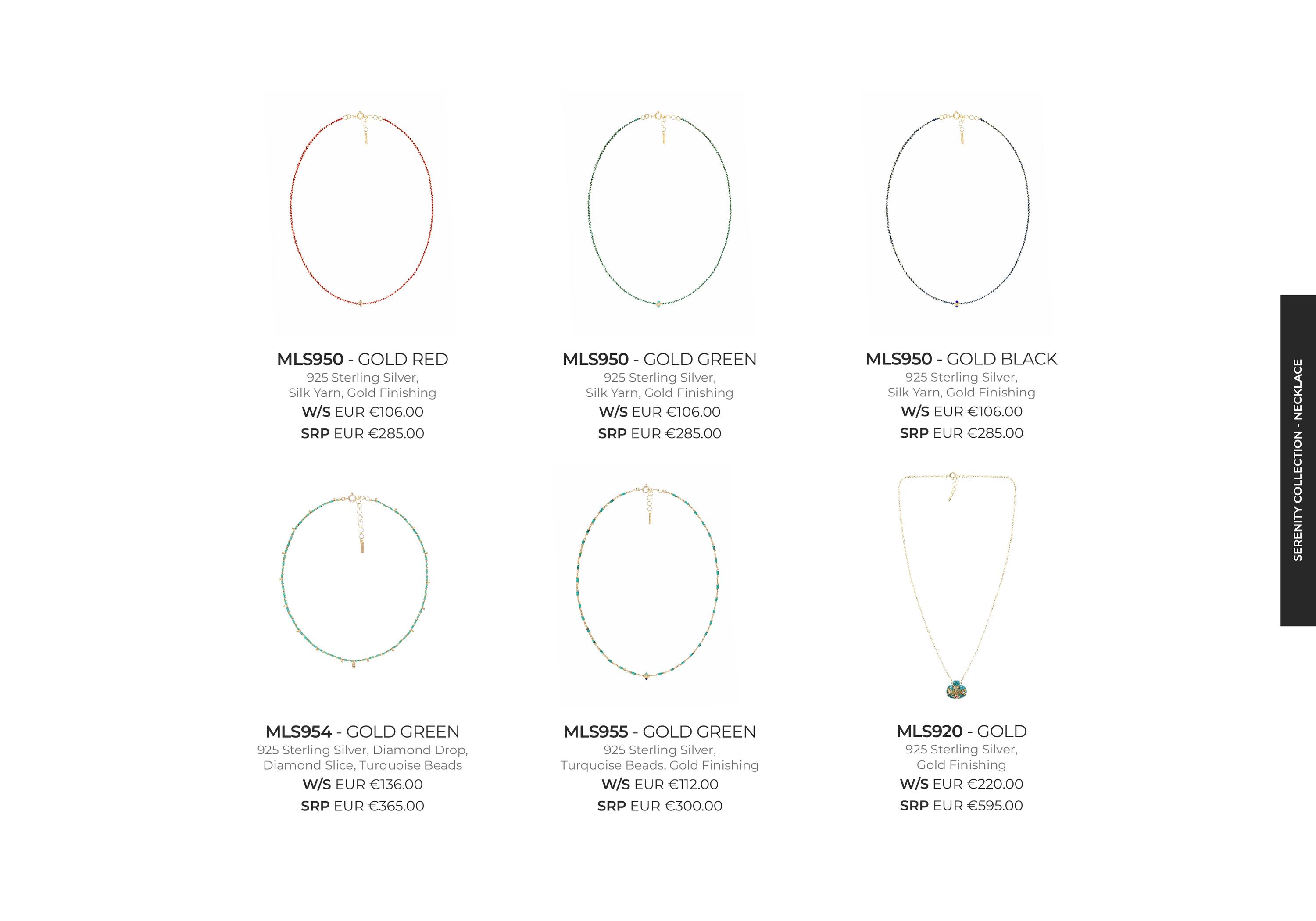 MLS950 - GOLD RED
925 Sterling Silver, Silk Yarn, Gold Finishing
W/S EUR €106.00
SRP EUR €285.00

MLS950 - GOLD GREEN
925 Sterling Silver, Silk Yarn, Gold Finishing
W/S EUR €106.00
SRP EUR €285.00

MLS950 - GOLD BLACK
925 Sterling Silver, Silk Yarn, Gold Finishing
W/S EUR €106.00
SRP EUR €285.00

MLS954 - GOLD GREEN
925 Sterling Silver, Diamond Drop, Diamond Slice, Turquoise Beads
W/S EUR €136.00
SRP EUR €365.00

MLS955 - GOLD GREEN
925 Sterling Silver, Turquoise Beads, Gold Finishing
W/S EUR €112.00
SRP EUR €300.00

MLS920 - GOLD
925 Sterling Silver, Gold Finishing
W/S EUR €220.00
SRP EUR €595.00

SERENITY COLLECTION - NECKLACE